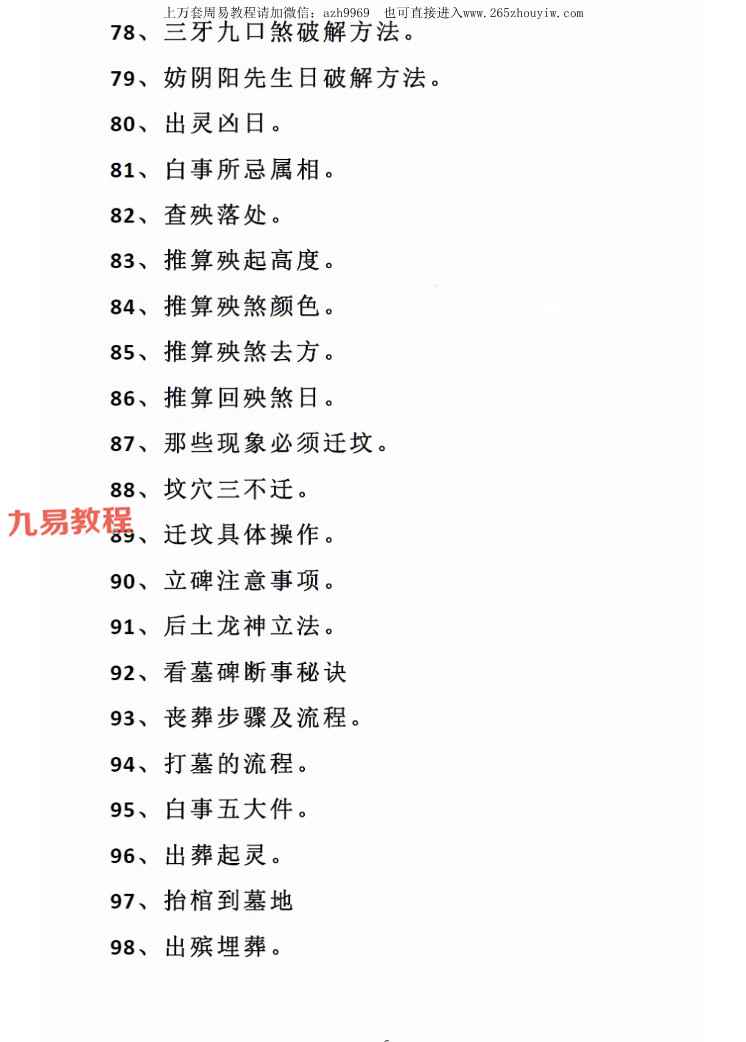 上万套周易教程请加微信：azh9969　也可直接进入www.265zhouyiw.com

78、三牙九口煞破解方法。

79、妨阴阳先生日破解方法。

80、出灵凶日。

81、白事所忌属相。

82、查殃落处。

83、推算殃起高度。

84、推算殃煞颜色。

85、推算殃煞去方。

86、推算回殃煞日。

87、那些现象必须迁坟。

88、坟穴三不迁。

九易教程

89、迁坟具体操作。

90、立碑注意事项。

91、后土龙神立法。

92、看墓碑断事秘诀

93、丧葬步骤及流程。

94、打墓的流程。

95、白事五大件。

96、出葬起灵。

97、抬棺到墓地

98、出殡埋葬。